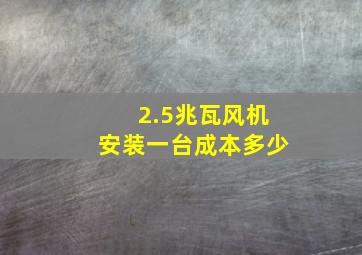 2.5兆瓦风机
安装一台成本多少